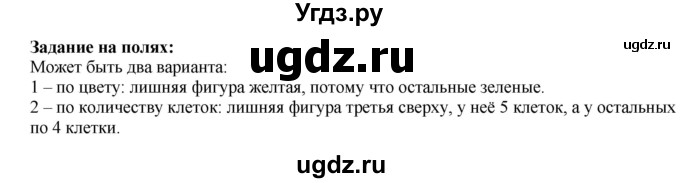 Угдз.ру

Задание на полях:
ugdz.ru
ugdz.ru
Может быть два варианта:
1 – по цвету: лишняя фигура желтая, потому что остальные зеленые.
2 – по количеству клеток: лишняя фигура третья сверху, у неё 5 клеток, а у остальных по 4 клетки.

ugdz.ru